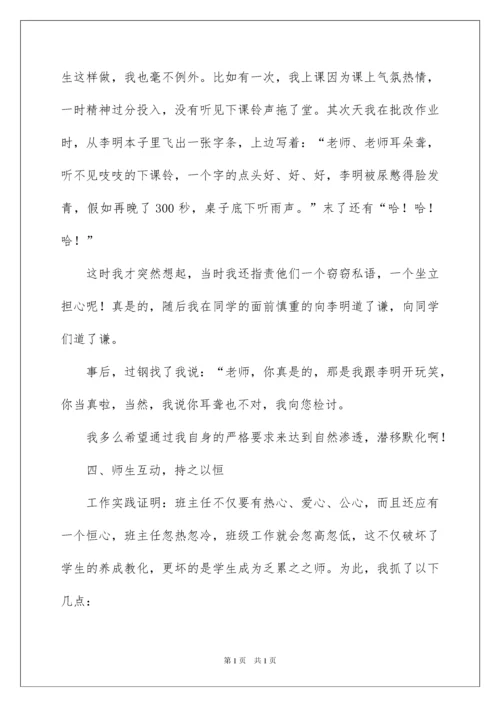 生这样做，我也毫不例外。比如有一次，我上课因为课上气氛热情，一时精神过分投入，没有听见下课铃声拖了堂。其次天我在批改作业时，从李明本子里飞出一张字条，上边写着：“老师、老师耳朵聋，听不见吱吱的下课铃，一个字的点头好、好、好，李明被尿憋得脸发青，假如再晚了300秒，桌子底下听雨声。”末了还有“哈！哈！哈！”

这时我才突然想起，当时我还指责他们一个窃窃私语，一个坐立担心呢！真是的，随后我在同学的面前慎重的向李明道了谦，向同学们道了谦。

事后，过钢找了我说：“老师，你真是的，那是我跟李明开玩笑，你当真啦，当然，我说你耳聋也不对，我向您检讨。

我多么希望通过我自身的严格要求来达到自然渗透，潜移默化啊！

四、师生互动，持之以恒

工作实践证明：班主任不仅要有热心、爱心、公心，而且还应有一个恒心，班主任忽热忽冷，班级工作就会忽高忽低，这不仅破坏了学生的养成教化，更坏的是学生成为乏累之之师。为此，我抓了以下几点：

第1页 共1页